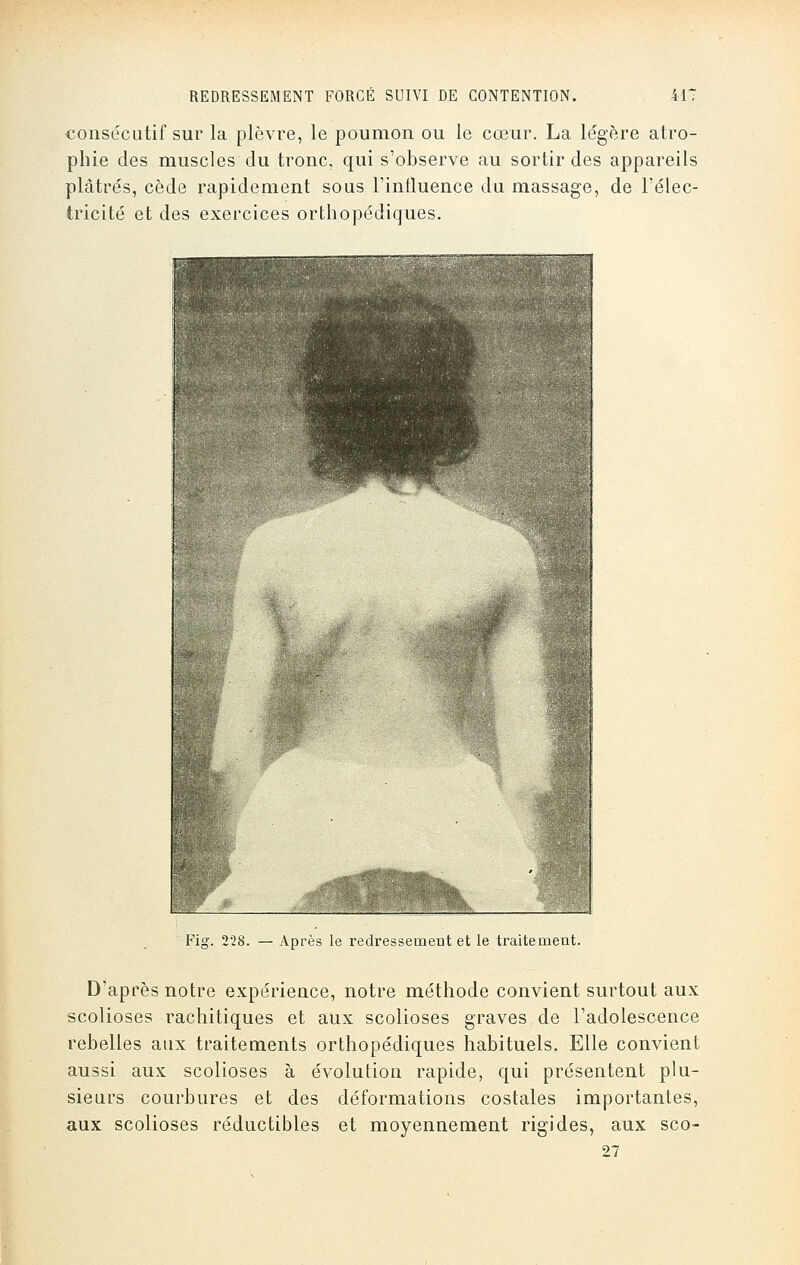 REDRESSEMENT FORCÉ SUIVI DE CONTENTION. 417

consécutif sur la plèvre, le poumon ou le cœur. La légère atrophie des muscles du tronc, qui s'observe au sortir des appareils plâtrés, cède rapidement sous l'influence du massage, de l'électricité et des exercices orthopédiques.

Fig. 228. — Après le redressement et le traitement.

D'après notre expérience, notre méthode convient surtout aux scolioses rachitiques et aux scolioses graves de l'adolescence rebelles aux traitements orthopédiques habituels. Elle convient aussi aux scolioses à évolution rapide, qui présentent plusieurs courbures et des déformations costales importantes, aux scolioses réductibles et moyennement rigides, aux sco-
27